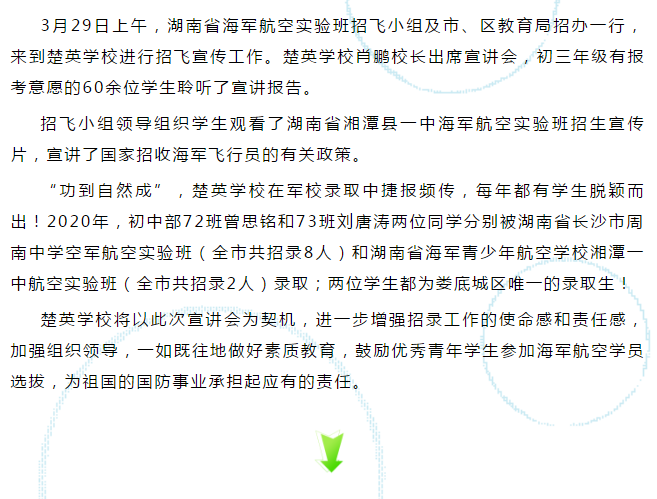 3月29日上午，湖南省海军航空实验班招飞小组及市、区教育局招办一行，来到楚英学校进行招飞宣传工作。楚英学校肖鹏校长出席宣讲会，初三年级有报考意愿的60余位学生聆听了宣讲报告。

招飞小组领导组织学生观看了湖南省湘潭县一中海军航空实验班招生宣传片，宣讲了国家招收海军飞行员的有关政策。

“功到自然成”，楚英学校在军校录取中捷报频传，每年都有学生脱颖而出！2020年，初中部72班曾思铭和73班刘唐涛两位同学分别被湖南省长沙市周南中学空军航空实验班（全市共招录8人）和湖南省海军青少年航空学校湘潭一中航空实验班（全市共招录2人）录取；两位学生都为娄底城区唯一的录取生！

楚英学校将以此次宣讲会为契机，进一步增强招录工作的使命感和责任感，加强组织领导，一如既往地做好素质教育，鼓励优秀青年学生参加海军航空学员选拔，为祖国的国防事业承担起应有的责任。